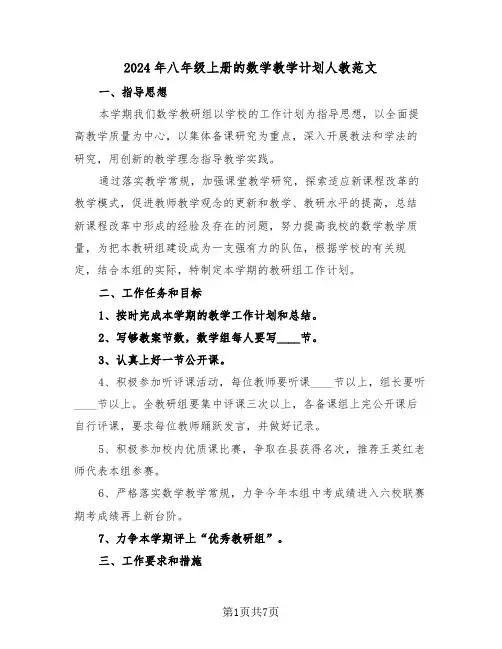 2024年八年级上册的数学教学计划人教范文

一、指导思想

本学期我们数学教研组以学校的工作计划为指导思想，以全面提高教学质量为中心，以集体备课研究为重点，深入开展教法和学法的研究，用创新的教学理念指导教学实践。

通过落实教学常规，加强课堂教学研究，探索适应新课程改革的教学模式，促进教师教学观念的更新和教学、教研水平的提高，总结新课程改革中形成的经验及存在的问题，努力提高我校的数学教学质量，为把本教研组建设成为一支强有力的队伍，根据学校的有关规定，结合本组的实际，特制定本学期的教研组工作计划。

二、工作任务和目标

1、按时完成本学期的教学工作计划和总结。

2、写够教案节数，数学组每人要写____节。

3、认真上好一节公开课。

4、积极参加听评课活动，每位教师要听课____节以上，组长要听____节以上。全教研组要集中评课三次以上，各备课组上完公开课后自行评课，要求每位教师踊跃发言，并做好记录。

5、积极参加校内优质课比赛，争取在县获得名次，推荐王英红老师代表本组参赛。

6、严格落实数学教学常规，力争今年本组中考成绩进入六校联赛期考成绩再上新台阶。

7、力争本学期评上“优秀教研组”。

三、工作要求和措施

第1页共7页